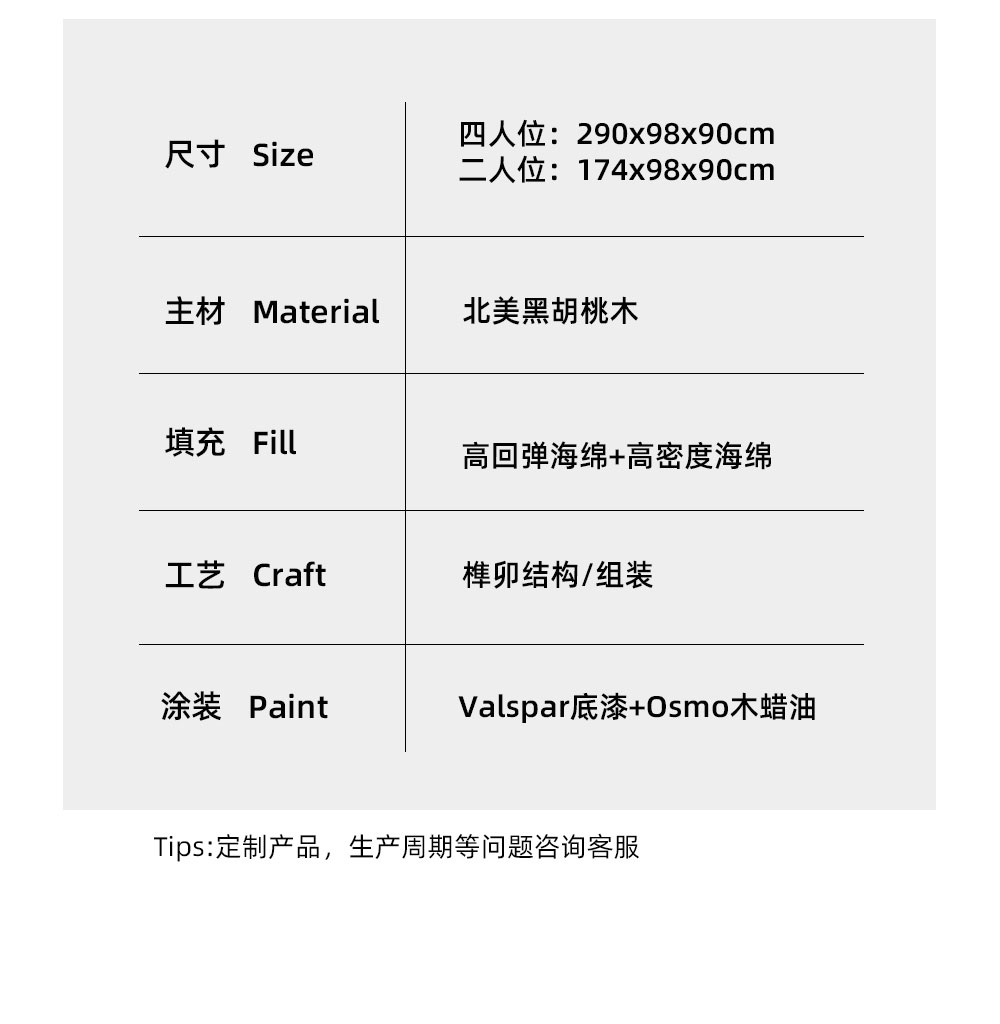 | 尺寸 Size | 四人位：290x98x90cm 二人位：174x98x90cm |
|---|---|
| 主材 Material | 北美黑胡桃木 |
| 填充 Fill | 高回弹海绵+高密度海绵 |
| 工艺 Craft | 榫卯结构/组装 |
| 涂装 Paint | Valspar底漆+Osmo木蜡油 |

Tips:定制产品，生产周期等问题咨询客服